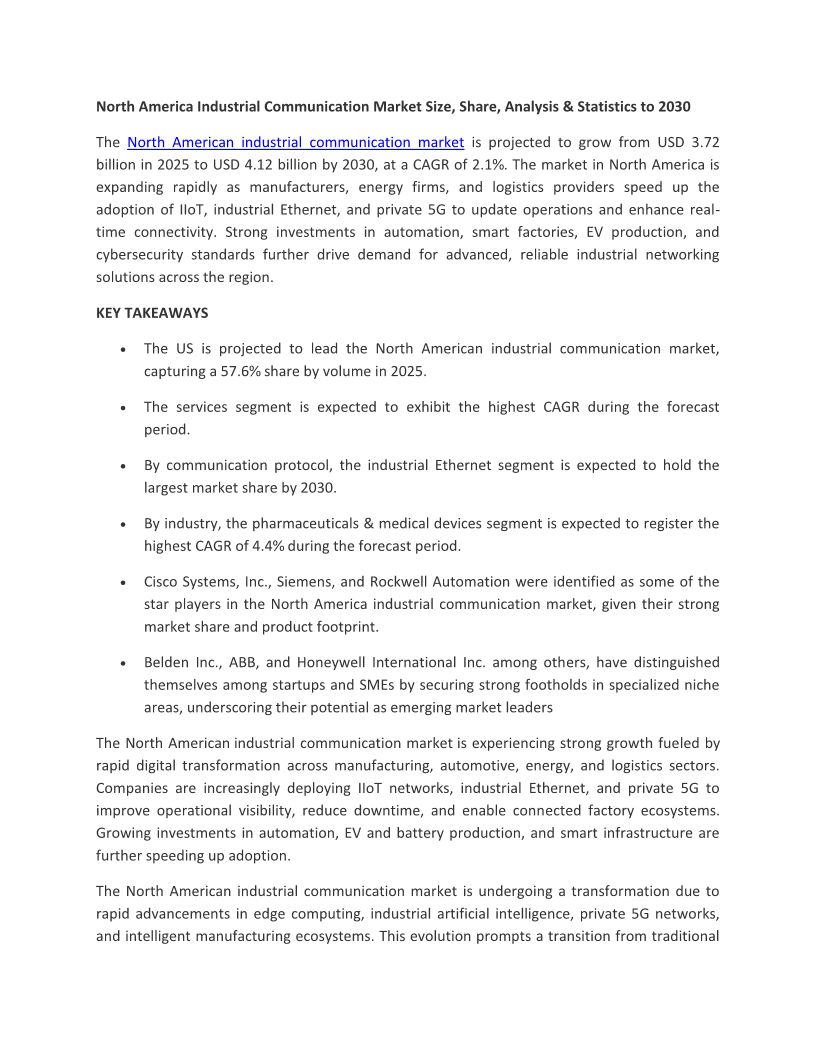 North America Industrial Communication Market Size, Share, Analysis & Statistics to 2030

The North American industrial communication market is projected to grow from USD 3.72 billion in 2025 to USD 4.12 billion by 2030, at a CAGR of 2.1%. The market in North America is expanding rapidly as manufacturers, energy firms, and logistics providers speed up the adoption of IIoT, industrial Ethernet, and private 5G to update operations and enhance real-time connectivity. Strong investments in automation, smart factories, EV production, and cybersecurity standards further drive demand for advanced, reliable industrial networking solutions across the region.

KEY TAKEAWAYS

• The US is projected to lead the North American industrial communication market, capturing a 57.6% share by volume in 2025.

• The services segment is expected to exhibit the highest CAGR during the forecast period.

• By communication protocol, the industrial Ethernet segment is expected to hold the largest market share by 2030.

• By industry, the pharmaceuticals & medical devices segment is expected to register the highest CAGR of 4.4% during the forecast period.

• Cisco Systems, Inc., Siemens, and Rockwell Automation were identified as some of the star players in the North America industrial communication market, given their strong market share and product footprint.

• Belden Inc., ABB, and Honeywell International Inc. among others, have distinguished themselves among startups and SMEs by securing strong footholds in specialized niche areas, underscoring their potential as emerging market leaders

The North American industrial communication market is experiencing strong growth fueled by rapid digital transformation across manufacturing, automotive, energy, and logistics sectors. Companies are increasingly deploying IIoT networks, industrial Ethernet, and private 5G to improve operational visibility, reduce downtime, and enable connected factory ecosystems. Growing investments in automation, EV and battery production, and smart infrastructure are further speeding up adoption.

The North American industrial communication market is undergoing a transformation due to rapid advancements in edge computing, industrial artificial intelligence, private 5G networks, and intelligent manufacturing ecosystems. This evolution prompts a transition from traditional